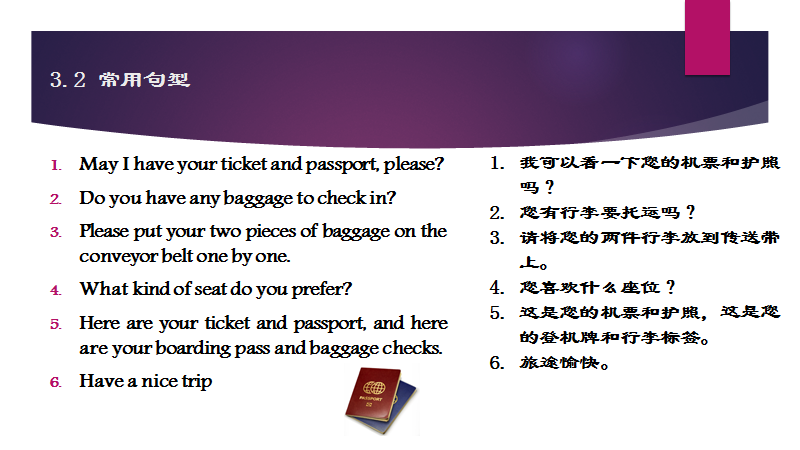 3.2 常用句型

1. May I have your ticket and passport, please?
2. Do you have any baggage to check in?
3. Please put your two pieces of baggage on the conveyor belt one by one.
4. What kind of seat do you prefer?
5. Here are your ticket and passport, and here are your boarding pass and baggage checks.
6. Have a nice trip

1. 我可以看一下您的机票和护照吗？
2. 您有行李要托运吗？
3. 请将您的两件行李放到传送带上。
4. 您喜欢什么座位？
5. 这是您的机票和护照，这是您的登机牌和行李标签。
6. 旅途愉快。